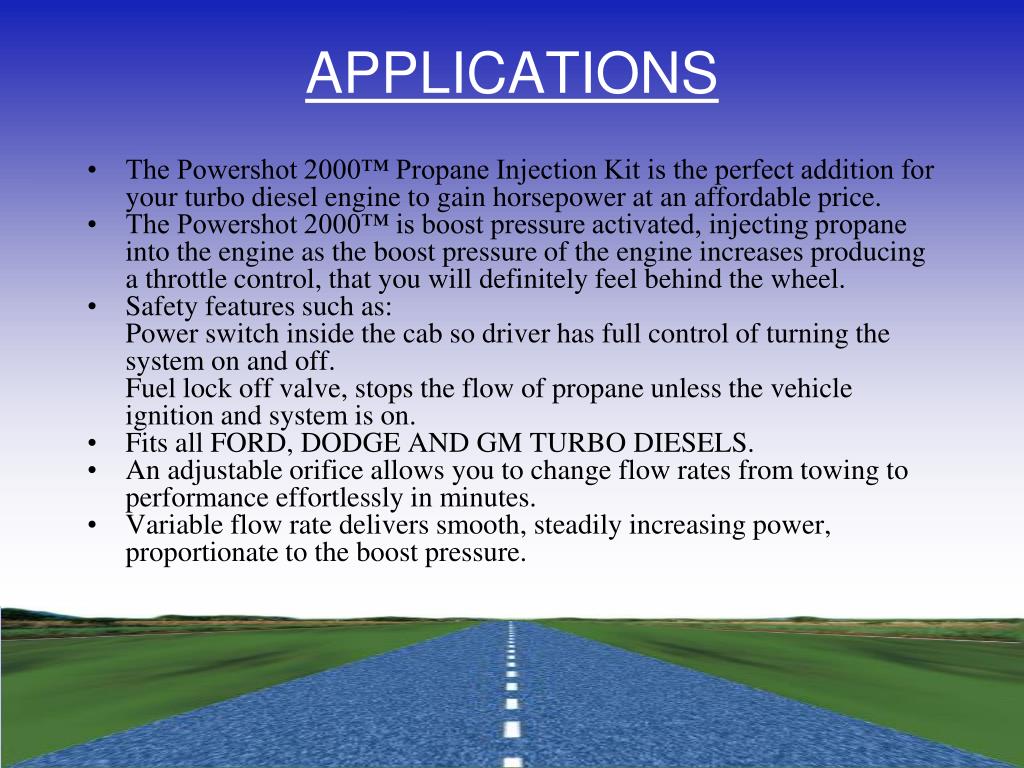 APPLICATIONS

• The Powershot 2000™ Propane Injection Kit is the perfect addition for your turbo diesel engine to gain horsepower at an affordable price.
• The Powershot 2000™ is boost pressure activated, injecting propane into the engine as the boost pressure of the engine increases producing a throttle control, that you will definitely feel behind the wheel.
• Safety features such as:
Power switch inside the cab so driver has full control of turning the system on and off.
Fuel lock off valve, stops the flow of propane unless the vehicle ignition and system is on.
• Fits all FORD, DODGE AND GM TURBO DIESELS.
• An adjustable orifice allows you to change flow rates from towing to performance effortlessly in minutes.
• Variable flow rate delivers smooth, steadily increasing power, proportionate to the boost pressure.